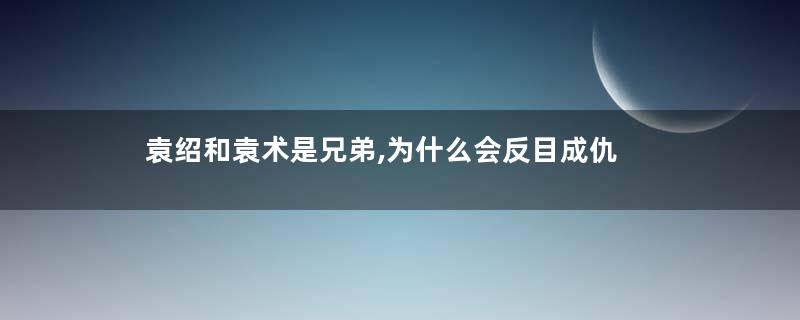 袁绍和袁术是兄弟,为什么会反目成仇